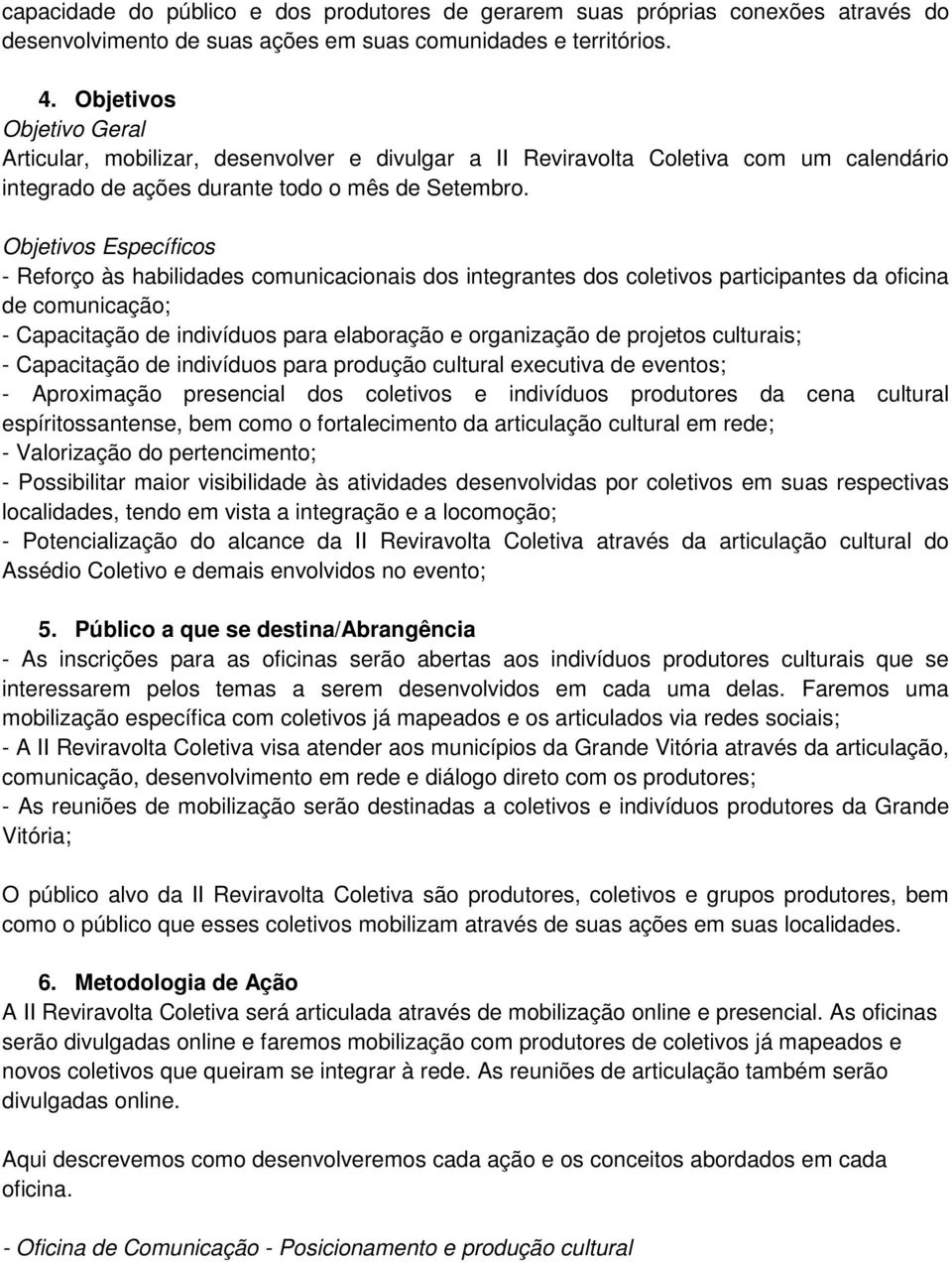 capacidade do público e dos produtores de gerarem suas próprias conexões através do desenvolvimento de suas ações em suas comunidades e territórios.

4. Objetivos
Objetivo Geral
Articular, mobilizar, desenvolver e divulgar a II Reviravolta Coletiva com um calendário integrado de ações durante todo o mês de Setembro.

Objetivos Específicos
- Reforço às habilidades comunicacionais dos integrantes dos coletivos participantes da oficina de comunicação;
- Capacitação de indivíduos para elaboração e organização de projetos culturais;
- Capacitação de indivíduos para produção cultural executiva de eventos;
- Aproximação presencial dos coletivos e indivíduos produtores da cena cultural espíritossantense, bem como o fortalecimento da articulação cultural em rede;
- Valorização do pertencimento;
- Possibilitar maior visibilidade às atividades desenvolvidas por coletivos em suas respectivas localidades, tendo em vista a integração e a locomoção;
- Potencialização do alcance da II Reviravolta Coletiva através da articulação cultural do Assédio Coletivo e demais envolvidos no evento;

5. Público a que se destina/Abrangência
- As inscrições para as oficinas serão abertas aos indivíduos produtores culturais que se interessarem pelos temas a serem desenvolvidos em cada uma delas. Faremos uma mobilização específica com coletivos já mapeados e os articulados via redes sociais;
- A II Reviravolta Coletiva visa atender aos municípios da Grande Vitória através da articulação, comunicação, desenvolvimento em rede e diálogo direto com os produtores;
- As reuniões de mobilização serão destinadas a coletivos e indivíduos produtores da Grande Vitória;

O público alvo da II Reviravolta Coletiva são produtores, coletivos e grupos produtores, bem como o público que esses coletivos mobilizam através de suas ações em suas localidades.

6. Metodologia de Ação
A II Reviravolta Coletiva será articulada através de mobilização online e presencial. As oficinas serão divulgadas online e faremos mobilização com produtores de coletivos já mapeados e novos coletivos que queiram se integrar à rede. As reuniões de articulação também serão divulgadas online.

Aqui descrevemos como desenvolveremos cada ação e os conceitos abordados em cada oficina.

- Oficina de Comunicação - Posicionamento e produção cultural